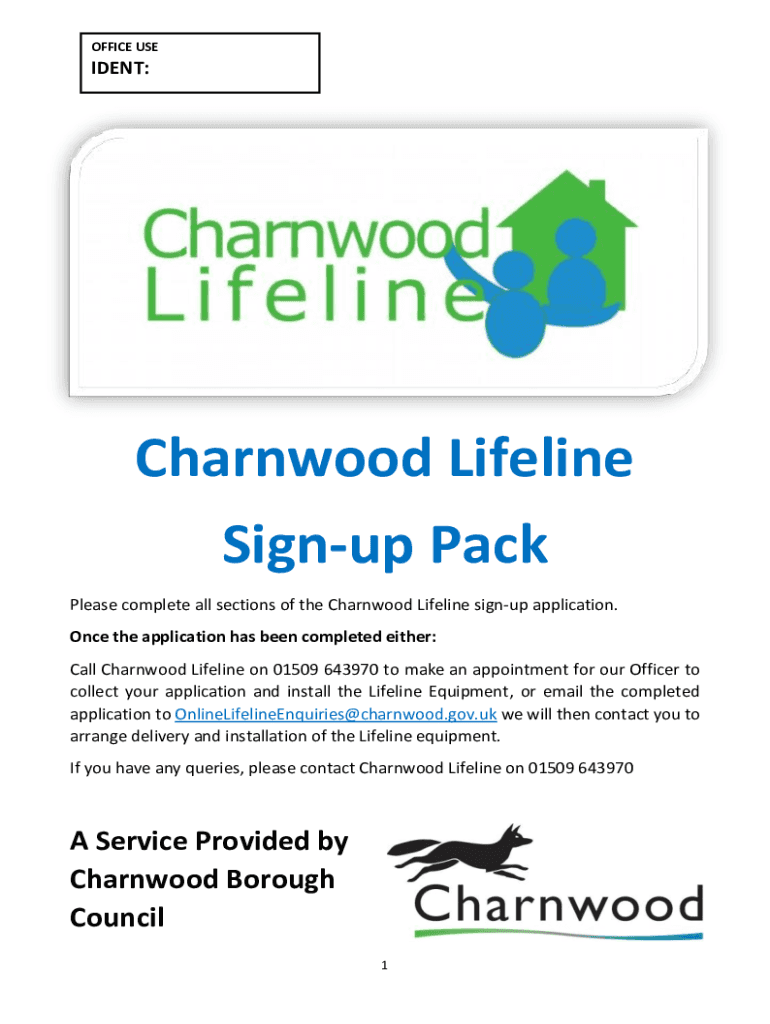 OFFICE USE
IDENT:

Charnwood
Lifeline

Charnwood Lifeline

Sign-up Pack

Please complete all sections of the Charnwood Lifeline sign-up application.

Once the application has been completed either:

Call Charnwood Lifeline on 01509 643970 to make an appointment for our Officer to collect your application and install the Lifeline Equipment, or email the completed application to OnlineLifelineEnquiries@charnwood.gov.uk we will then contact you to arrange delivery and installation of the Lifeline equipment.

If you have any queries, please contact Charnwood Lifeline on 01509 643970

A Service Provided by Charnwood Borough Council

Charnwood

1